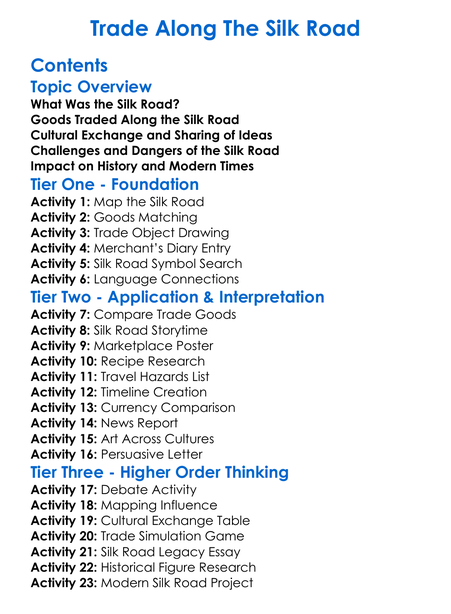 Trade Along The Silk Road

Contents

Topic Overview

What Was the Silk Road?
Goods Traded Along the Silk Road
Cultural Exchange and Sharing of Ideas
Challenges and Dangers of the Silk Road
Impact on History and Modern Times

Tier One - Foundation

Activity 1: Map the Silk Road
Activity 2: Goods Matching
Activity 3: Trade Object Drawing
Activity 4: Merchant's Diary Entry
Activity 5: Silk Road Symbol Search
Activity 6: Language Connections

Tier Two - Application & Interpretation

Activity 7: Compare Trade Goods
Activity 8: Silk Road Storytime
Activity 9: Marketplace Poster
Activity 10: Recipe Research
Activity 11: Travel Hazards List
Activity 12: Timeline Creation
Activity 13: Currency Comparison
Activity 14: News Report
Activity 15: Art Across Cultures
Activity 16: Persuasive Letter

Tier Three - Higher Order Thinking

Activity 17: Debate Activity
Activity 18: Mapping Influence
Activity 19: Cultural Exchange Table
Activity 20: Trade Simulation Game
Activity 21: Silk Road Legacy Essay
Activity 22: Historical Figure Research
Activity 23: Modern Silk Road Project